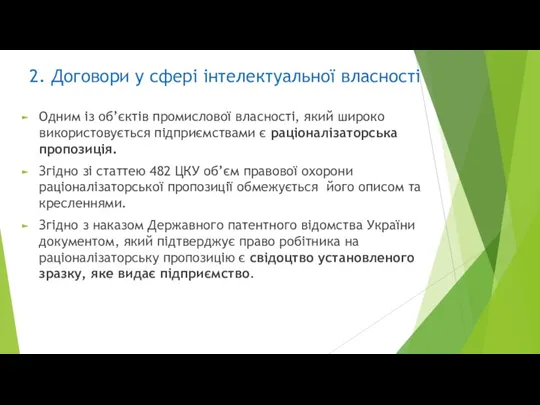 2. Договори у сфері інтелектуальної власності

Одним із об'єктів промислової власності, який широко використовується підприємствами є раціоналізаторська пропозиція.

Згідно зі статтею 482 ЦКУ об'єм правової охорони раціоналізаторської пропозиції обмежується його описом та кресленнями.

Згідно з наказом Державного патентного відомства України документом, який підтверджує право робітника на раціоналізаторську пропозицію є свідоцтво установленого зразку, яке видає підприємство.